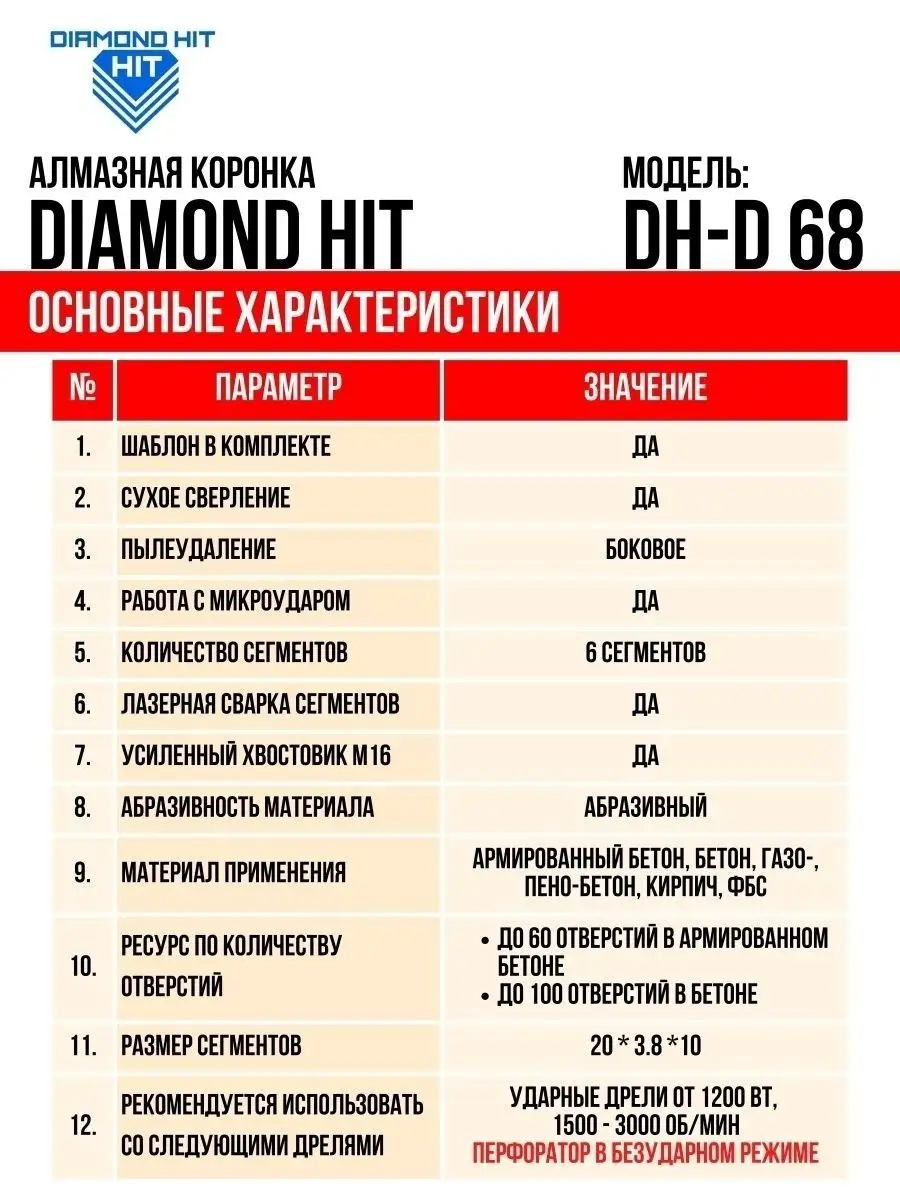 DIAMOND HIT
HIT

АЛМАЗНАЯ КОРОНКА
DIAMOND HIT

МОДЕЛЬ:
DH-D 68

ОСНОВНЫЕ ХАРАКТЕРИСТИКИ

| № | ПАРАМЕТР | ЗНАЧЕНИЕ |
|---|---|---|
| 1. | ШАБЛОН В КОМПЛЕКТЕ | ДА |
| 2. | СУХОЕ СВЕРЛЕНИЕ | ДА |
| 3. | ПЫЛЕУДАЛЕНИЕ | БОКОВОЕ |
| 4. | РАБОТА С МИКРОУДАРОМ | ДА |
| 5. | КОЛИЧЕСТВО СЕГМЕНТОВ | 6 СЕГМЕНТОВ |
| 6. | ЛАЗЕРНАЯ СВАРКА СЕГМЕНТОВ | ДА |
| 7. | УСИЛЕННЫЙ ХВОСТОВИК М16 | ДА |
| 8. | АБРАЗИВНОСТЬ МАТЕРИАЛА | АБРАЗИВНЫЙ |
| 9. | МАТЕРИАЛ ПРИМЕНЕНИЯ | АРМИРОВАННЫЙ БЕТОН, БЕТОН, ГАЗО-, ПЕНО-БЕТОН, КИРПИЧ, ФБС |
| 10. | РЕСУРС ПО КОЛИЧЕСТВУ ОТВЕРСТИЙ | • ДО 60 ОТВЕРСТИЙ В АРМИРОВАННОМ БЕТОНЕ • ДО 100 ОТВЕРСТИЙ В БЕТОНЕ |
| 11. | РАЗМЕР СЕГМЕНТОВ | 20 * 3.8 *10 |
| 12. | РЕКОМЕНДУЕТСЯ ИСПОЛЬЗОВАТЬ СО СЛЕДУЮЩИМИ ДРЕЛЯМИ | УДАРНЫЕ ДРЕЛИ ОТ 1200 ВТ, 1500 - 3000 ОБ/МИН ПЕРФОРАТОР В БЕЗУДАРНОМ РЕЖИМЕ |